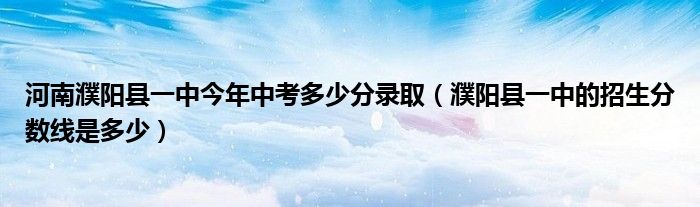 河南濮阳县一中今年中考多少分录取（濮阳县一中的招生分数线是多少）